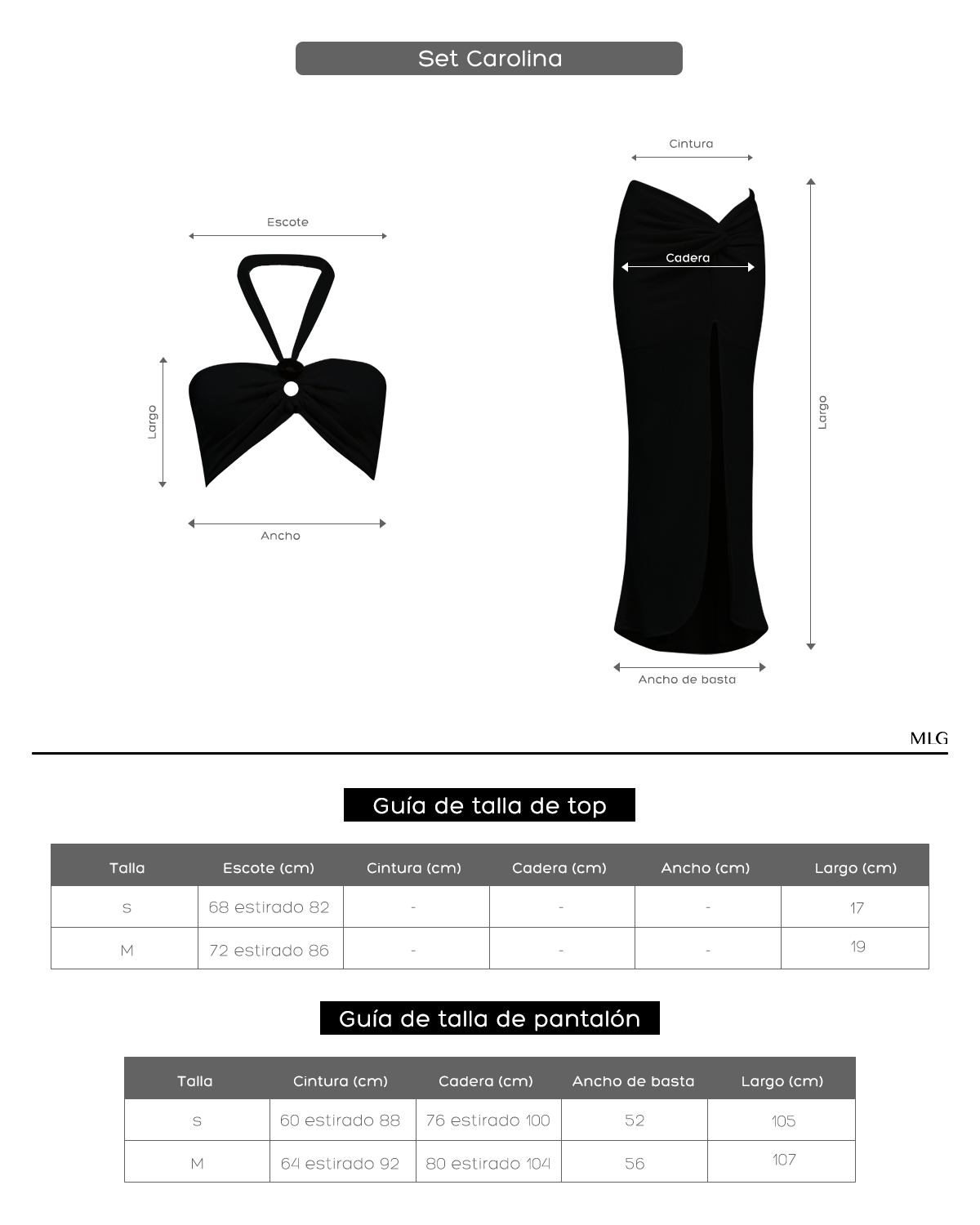 Set Carolina

Escote

Largo

Ancho

Cintura

Cadera

Largo

Ancho de basta

MLG

Guía de talla de top

| Talla | Escote (cm) | Cintura (cm) | Cadera (cm) | Ancho (cm) | Largo (cm) |
|---|---|---|---|---|---|
| S | 68 estirado 82 | - | - | - | 17 |
| M | 72 estirado 86 | - | - | - | 19 |

Guía de talla de pantalón

| Talla | Cintura (cm) | Cadera (cm) | Ancho de basta | Largo (cm) |
|---|---|---|---|---|
| S | 60 estirado 88 | 76 estirado 100 | 52 | 105 |
| M | 64 estirado 92 | 80 estirado 104 | 56 | 107 |